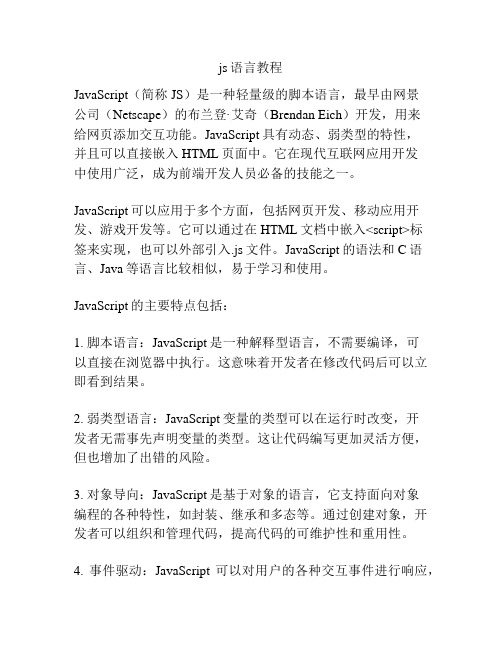 js 语言教程

JavaScript（简称 JS）是一种轻量级的脚本语言，最早由网景公司（Netscape）的布兰登·艾奇（Brendan Eich）开发，用来给网页添加交互功能。JavaScript 具有动态、弱类型的特性，并且可以直接嵌入 HTML 页面中。它在现代互联网应用开发中使用广泛，成为前端开发人员必备的技能之一。

JavaScript 可以应用于多个方面，包括网页开发、移动应用开发、游戏开发等。它可以通过在 HTML 文档中嵌入<script>标签来实现，也可以外部引入.js 文件。JavaScript 的语法和 C 语言、Java 等语言比较相似，易于学习和使用。

JavaScript 的主要特点包括：

1. 脚本语言：JavaScript 是一种解释型语言，不需要编译，可以直接在浏览器中执行。这意味着开发者在修改代码后可以立即看到结果。

2. 弱类型语言：JavaScript 变量的类型可以在运行时改变，开发者无需事先声明变量的类型。这让代码编写更加灵活方便，但也增加了出错的风险。

3. 对象导向：JavaScript 是基于对象的语言，它支持面向对象编程的各种特性，如封装、继承和多态等。通过创建对象，开发者可以组织和管理代码，提高代码的可维护性和重用性。

4. 事件驱动：JavaScript 可以对用户的各种交互事件进行响应，